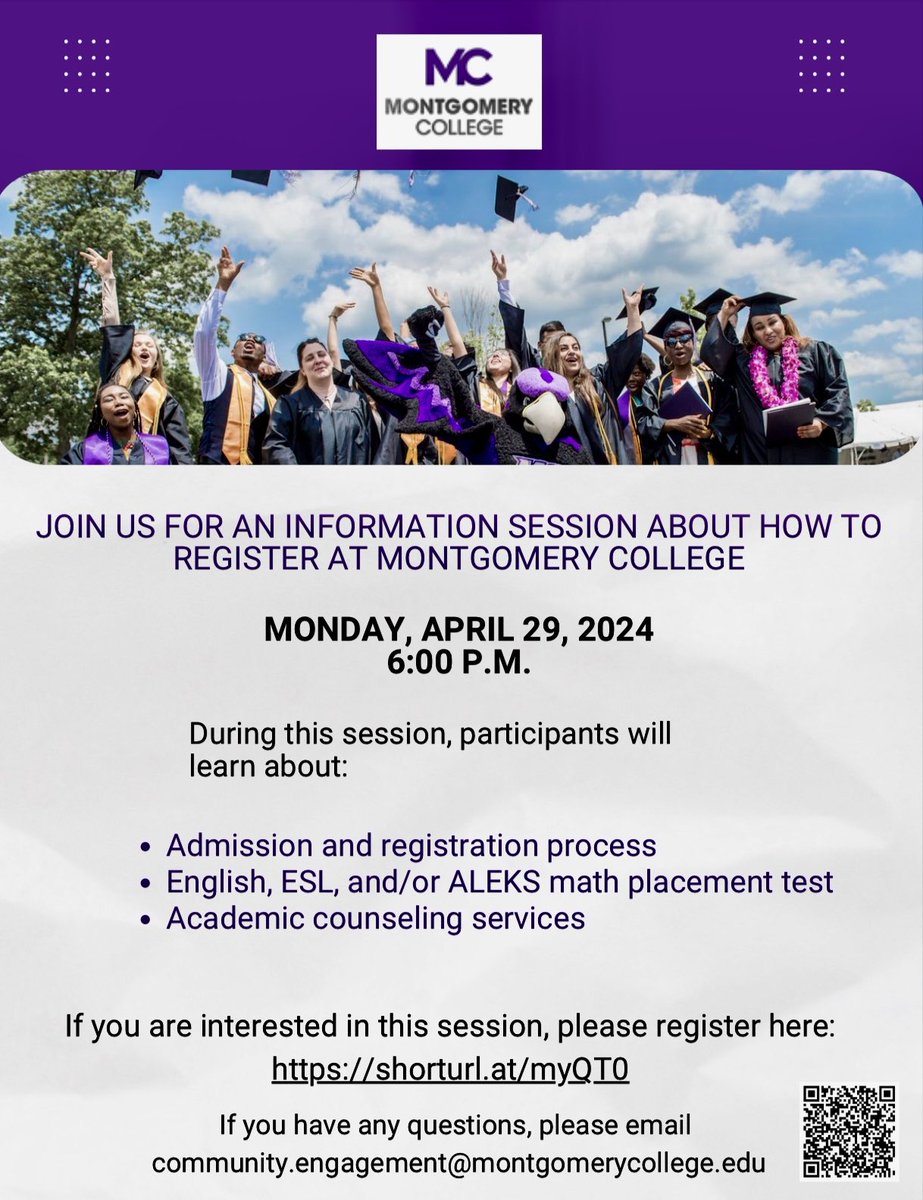 MC
MONTGOMERY
COLLEGE

JOIN US FOR AN INFORMATION SESSION ABOUT HOW TO REGISTER AT MONTGOMERY COLLEGE

MONDAY, APRIL 29, 2024
6:00 P.M.

During this session, participants will learn about:

• Admission and registration process
• English, ESL, and/or ALEKS math placement test
• Academic counseling services

If you are interested in this session, please register here:
https://shorturl.at/myQT0

If you have any questions, please email
community.engagement@montgomerycollege.edu